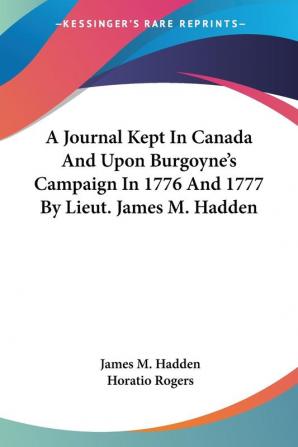 —KESSINGER'S RARE REPRINTS—

A Journal Kept In Canada And Upon Burgoyne's Campaign In 1776 And 1777 By Lieut. James M. Hadden

James M. Hadden
Horatio Rogers